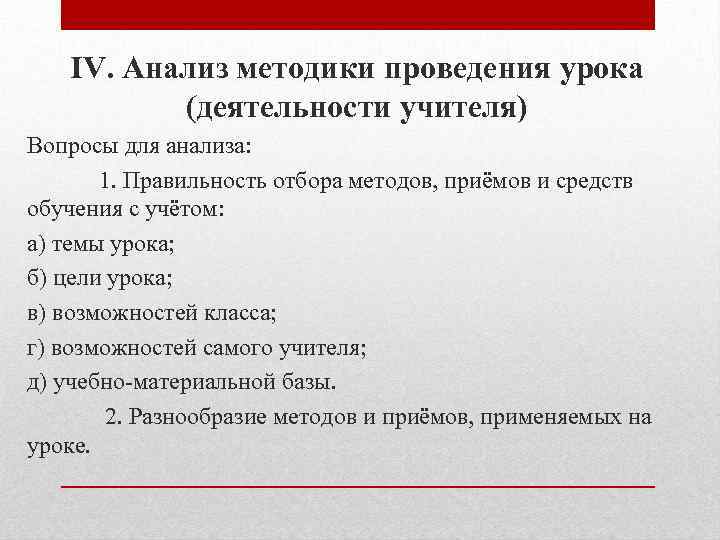 IV. Анализ методики проведения урока (деятельности учителя)

Вопросы для анализа:

1. Правильность отбора методов, приёмов и средств обучения с учётом:

а) темы урока;

б) цели урока;

в) возможностей класса;

г) возможностей самого учителя;

д) учебно-материальной базы.

2. Разнообразие методов и приёмов, применяемых на уроке.